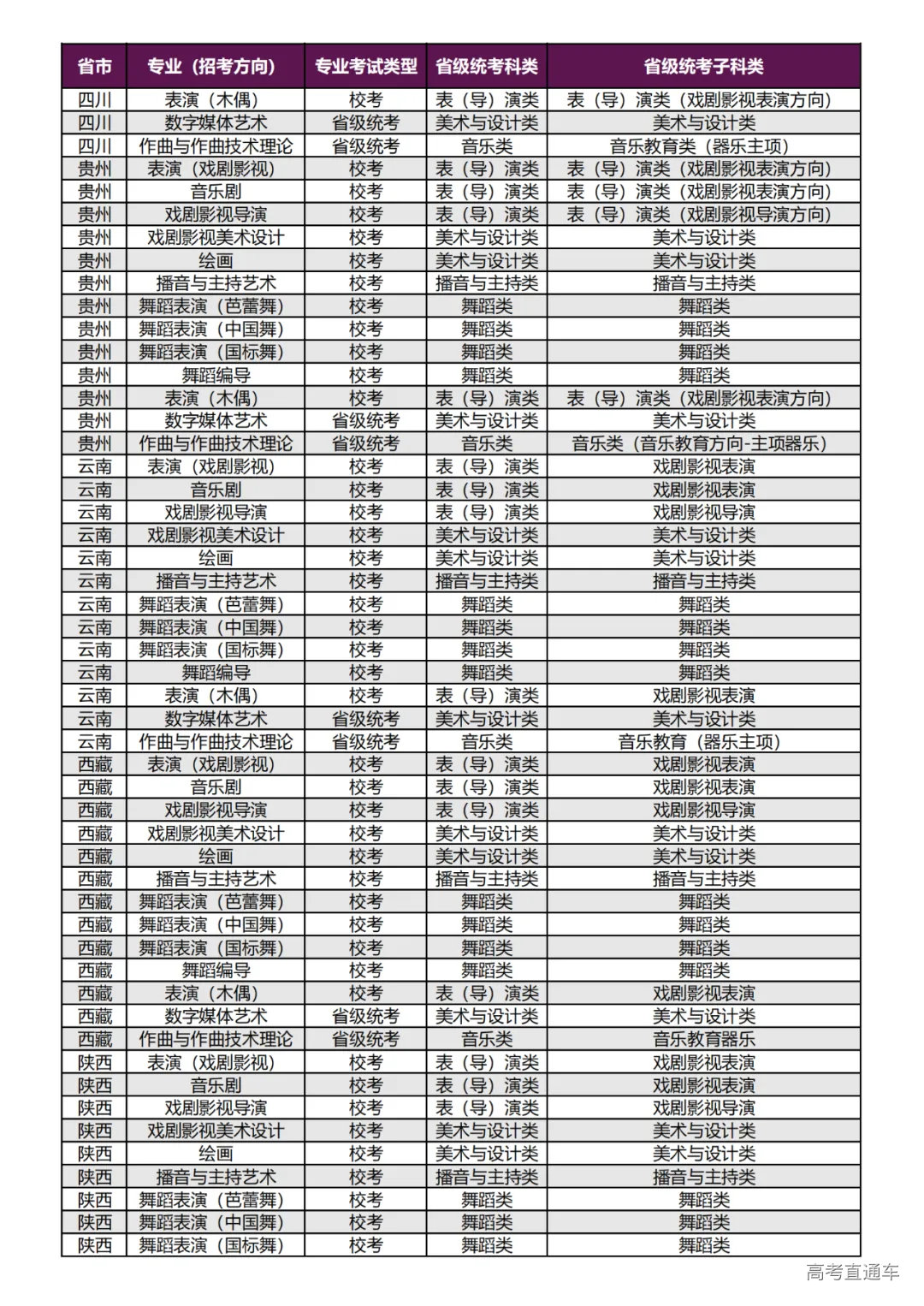 | 省市 | 专业（招考方向） | 专业考试类型 | 省级统考科类 | 省级统考子科类 |
|---|---|---|---|---|
| 四川 | 表演（木偶） | 校考 | 表（导）演类 | 表（导）演类（戏剧影视表演方向） |
| 四川 | 数字媒体艺术 | 省级统考 | 美术与设计类 | 美术与设计类 |
| 四川 | 作曲与作曲技术理论 | 省级统考 | 音乐类 | 音乐教育类（器乐主项） |
| 贵州 | 表演（戏剧影视） | 校考 | 表（导）演类 | 表（导）演类（戏剧影视表演方向） |
| 贵州 | 音乐剧 | 校考 | 表（导）演类 | 表（导）演类（戏剧影视表演方向） |
| 贵州 | 戏剧影视导演 | 校考 | 表（导）演类 | 表（导）演类（戏剧影视导演方向） |
| 贵州 | 戏剧影视美术设计 | 校考 | 美术与设计类 | 美术与设计类 |
| 贵州 | 绘画 | 校考 | 美术与设计类 | 美术与设计类 |
| 贵州 | 播音与主持艺术 | 校考 | 播音与主持类 | 播音与主持类 |
| 贵州 | 舞蹈表演（芭蕾舞） | 校考 | 舞蹈类 | 舞蹈类 |
| 贵州 | 舞蹈表演（中国舞） | 校考 | 舞蹈类 | 舞蹈类 |
| 贵州 | 舞蹈表演（国标舞） | 校考 | 舞蹈类 | 舞蹈类 |
| 贵州 | 舞蹈编导 | 校考 | 舞蹈类 | 舞蹈类 |
| 贵州 | 表演（木偶） | 校考 | 表（导）演类 | 表（导）演类（戏剧影视表演方向） |
| 贵州 | 数字媒体艺术 | 省级统考 | 美术与设计类 | 美术与设计类 |
| 贵州 | 作曲与作曲技术理论 | 省级统考 | 音乐类 | 音乐类（音乐教育方向-主项器乐） |
| 云南 | 表演（戏剧影视） | 校考 | 表（导）演类 | 戏剧影视表演 |
| 云南 | 音乐剧 | 校考 | 表（导）演类 | 戏剧影视表演 |
| 云南 | 戏剧影视导演 | 校考 | 表（导）演类 | 戏剧影视导演 |
| 云南 | 戏剧影视美术设计 | 校考 | 美术与设计类 | 美术与设计类 |
| 云南 | 绘画 | 校考 | 美术与设计类 | 美术与设计类 |
| 云南 | 播音与主持艺术 | 校考 | 播音与主持类 | 播音与主持类 |
| 云南 | 舞蹈表演（芭蕾舞） | 校考 | 舞蹈类 | 舞蹈类 |
| 云南 | 舞蹈表演（中国舞） | 校考 | 舞蹈类 | 舞蹈类 |
| 云南 | 舞蹈表演（国标舞） | 校考 | 舞蹈类 | 舞蹈类 |
| 云南 | 舞蹈编导 | 校考 | 舞蹈类 | 舞蹈类 |
| 云南 | 表演（木偶） | 校考 | 表（导）演类 | 戏剧影视表演 |
| 云南 | 数字媒体艺术 | 省级统考 | 美术与设计类 | 美术与设计类 |
| 云南 | 作曲与作曲技术理论 | 省级统考 | 音乐类 | 音乐教育（器乐主项） |
| 西藏 | 表演（戏剧影视） | 校考 | 表（导）演类 | 戏剧影视表演 |
| 西藏 | 音乐剧 | 校考 | 表（导）演类 | 戏剧影视表演 |
| 西藏 | 戏剧影视导演 | 校考 | 表（导）演类 | 戏剧影视导演 |
| 西藏 | 戏剧影视美术设计 | 校考 | 美术与设计类 | 美术与设计类 |
| 西藏 | 绘画 | 校考 | 美术与设计类 | 美术与设计类 |
| 西藏 | 播音与主持艺术 | 校考 | 播音与主持类 | 播音与主持类 |
| 西藏 | 舞蹈表演（芭蕾舞） | 校考 | 舞蹈类 | 舞蹈类 |
| 西藏 | 舞蹈表演（中国舞） | 校考 | 舞蹈类 | 舞蹈类 |
| 西藏 | 舞蹈表演（国标舞） | 校考 | 舞蹈类 | 舞蹈类 |
| 西藏 | 舞蹈编导 | 校考 | 舞蹈类 | 舞蹈类 |
| 西藏 | 表演（木偶） | 校考 | 表（导）演类 | 戏剧影视表演 |
| 西藏 | 数字媒体艺术 | 省级统考 | 美术与设计类 | 美术与设计类 |
| 西藏 | 作曲与作曲技术理论 | 省级统考 | 音乐类 | 音乐教育器乐 |
| 陕西 | 表演（戏剧影视） | 校考 | 表（导）演类 | 戏剧影视表演 |
| 陕西 | 音乐剧 | 校考 | 表（导）演类 | 戏剧影视表演 |
| 陕西 | 戏剧影视导演 | 校考 | 表（导）演类 | 戏剧影视导演 |
| 陕西 | 戏剧影视美术设计 | 校考 | 美术与设计类 | 美术与设计类 |
| 陕西 | 绘画 | 校考 | 美术与设计类 | 美术与设计类 |
| 陕西 | 播音与主持艺术 | 校考 | 播音与主持类 | 播音与主持类 |
| 陕西 | 舞蹈表演（芭蕾舞） | 校考 | 舞蹈类 | 舞蹈类 |
| 陕西 | 舞蹈表演（中国舞） | 校考 | 舞蹈类 | 舞蹈类 |
| 陕西 | 舞蹈表演（国标舞） | 校考 | 舞蹈类 | 舞蹈类 |

高考直通车